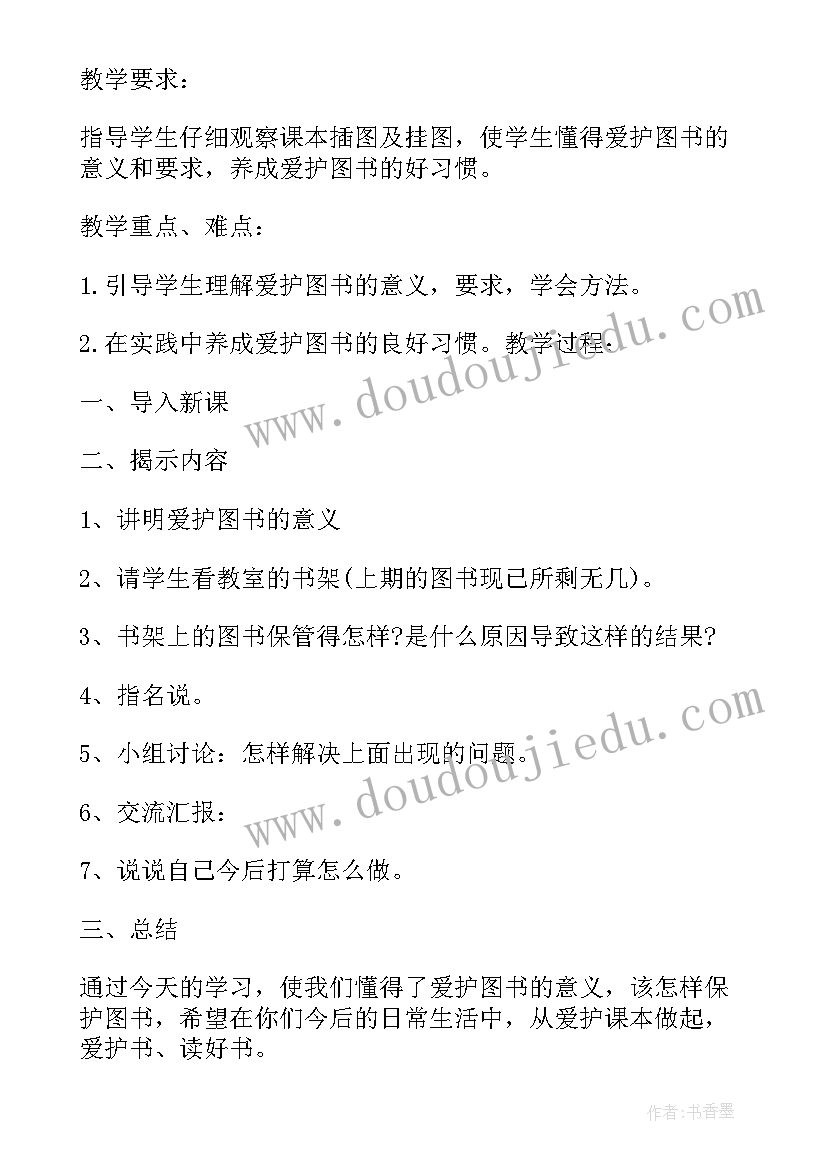 教学要求：

指导学生仔细观察课本插图及挂图，使学生懂得爱护图书的意义和要求，养成爱护图书的好习惯。

教学重点、难点：

1.引导学生理解爱护图书的意义，要求，学会方法。

2.在实践中养成爱护图书的良好习惯。教学过程：

一、导入新课

二、揭示内容

1、讲明爱护图书的意义

2、请学生看教室的书架(上期的图书现已所剩无几)。

3、书架上的图书保管得怎样?是什么原因导致这样的结果?

4、指名说。

5、小组讨论：怎样解决上面出现的问题。

6、交流汇报：

7、说说自己今后打算怎么做。

三、总结

通过今天的学习，使我们懂得了爱护图书的意义，该怎样保护图书，希望在你们今后的日常生活中，从爱护课本做起，爱护书、读好书。

www.doudoujiedu.com

www.doudoujiedu.com

作者:书香墨